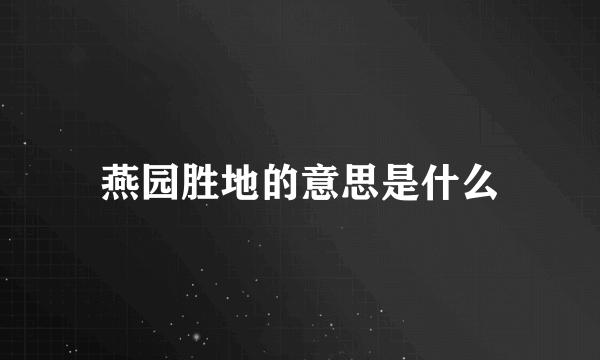 燕园胜地的意思是什么